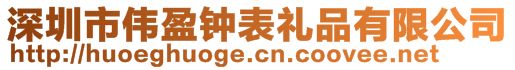 深圳市伟盈钟表礼品有限公司
http://huoeghuoge.cn.coovee.net